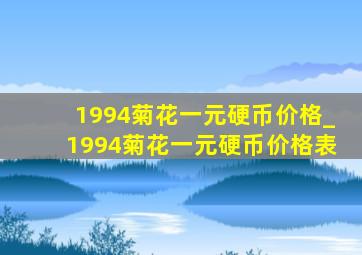 1994菊花一元硬币价格_1994菊花一元硬币价格表